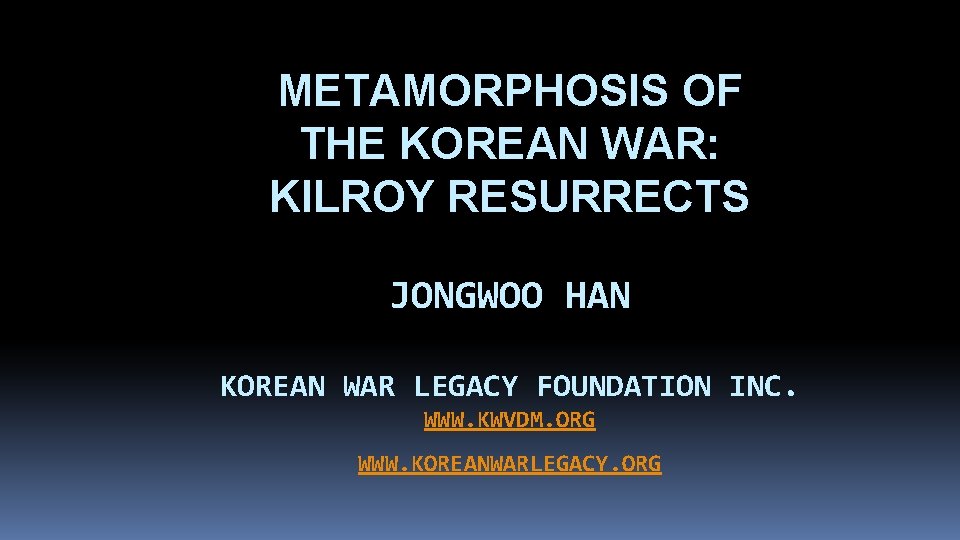 METAMORPHOSIS OF THE KOREAN WAR: KILROY RESURRECTS

JONGWOO HAN

KOREAN WAR LEGACY FOUNDATION INC.

WWW.KWVDM.ORG

WWW.KOREANWARLEGACY.ORG